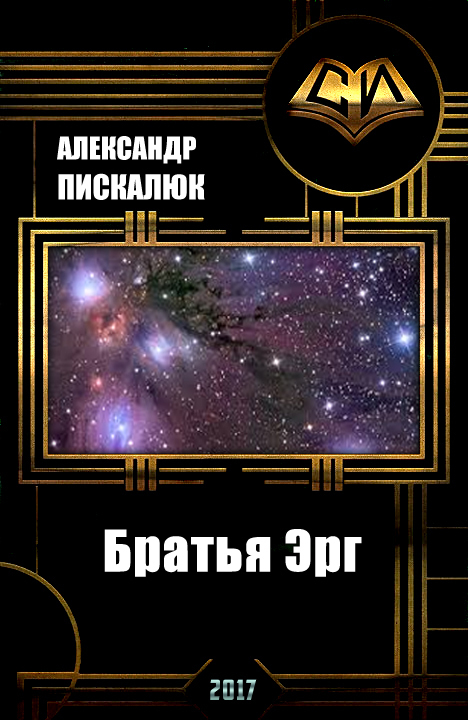 СИ

АЛЕКСАНДР
ПИСКАЛЮК

Братья Эрг

2017